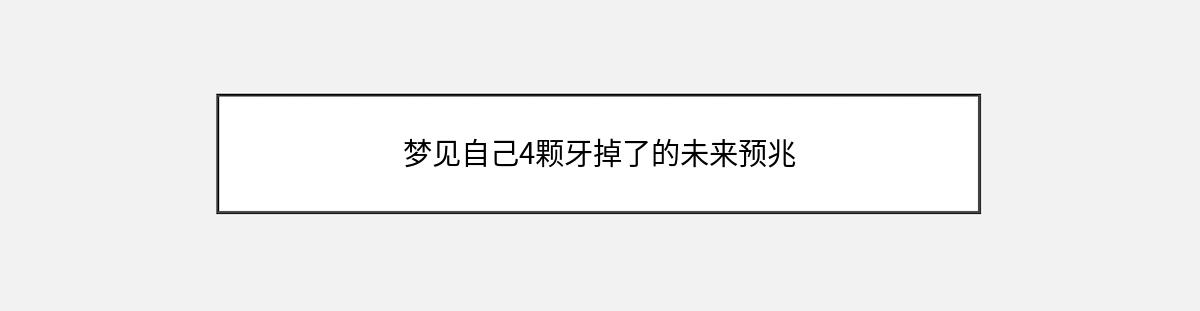 梦见自己4颗牙掉了的未来预兆